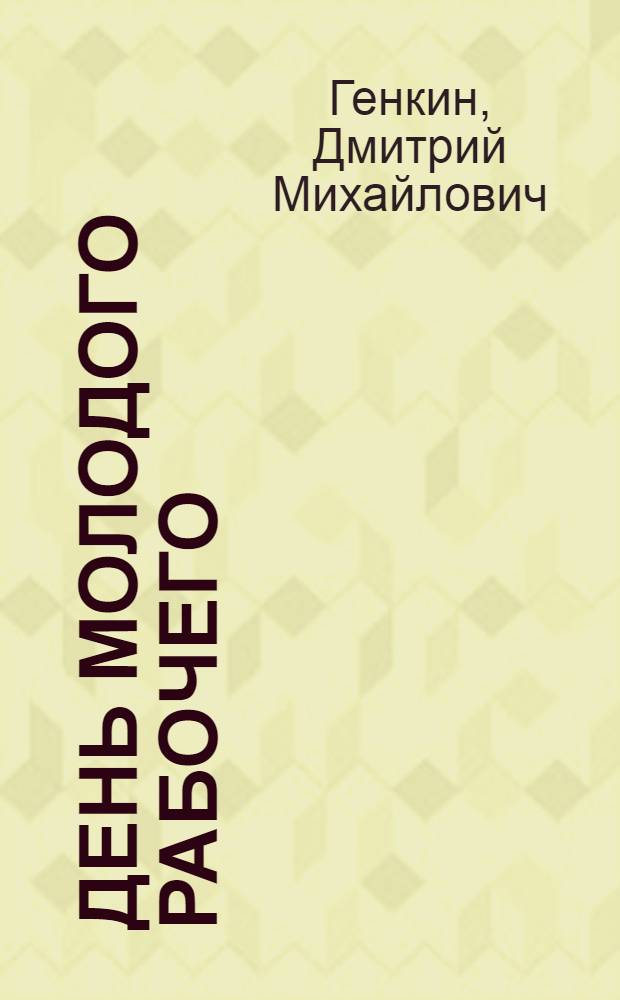 Генкин, Дмитрий Михайлович

ДЕНЬ МОЛОДОГО РАБОЧЕГО